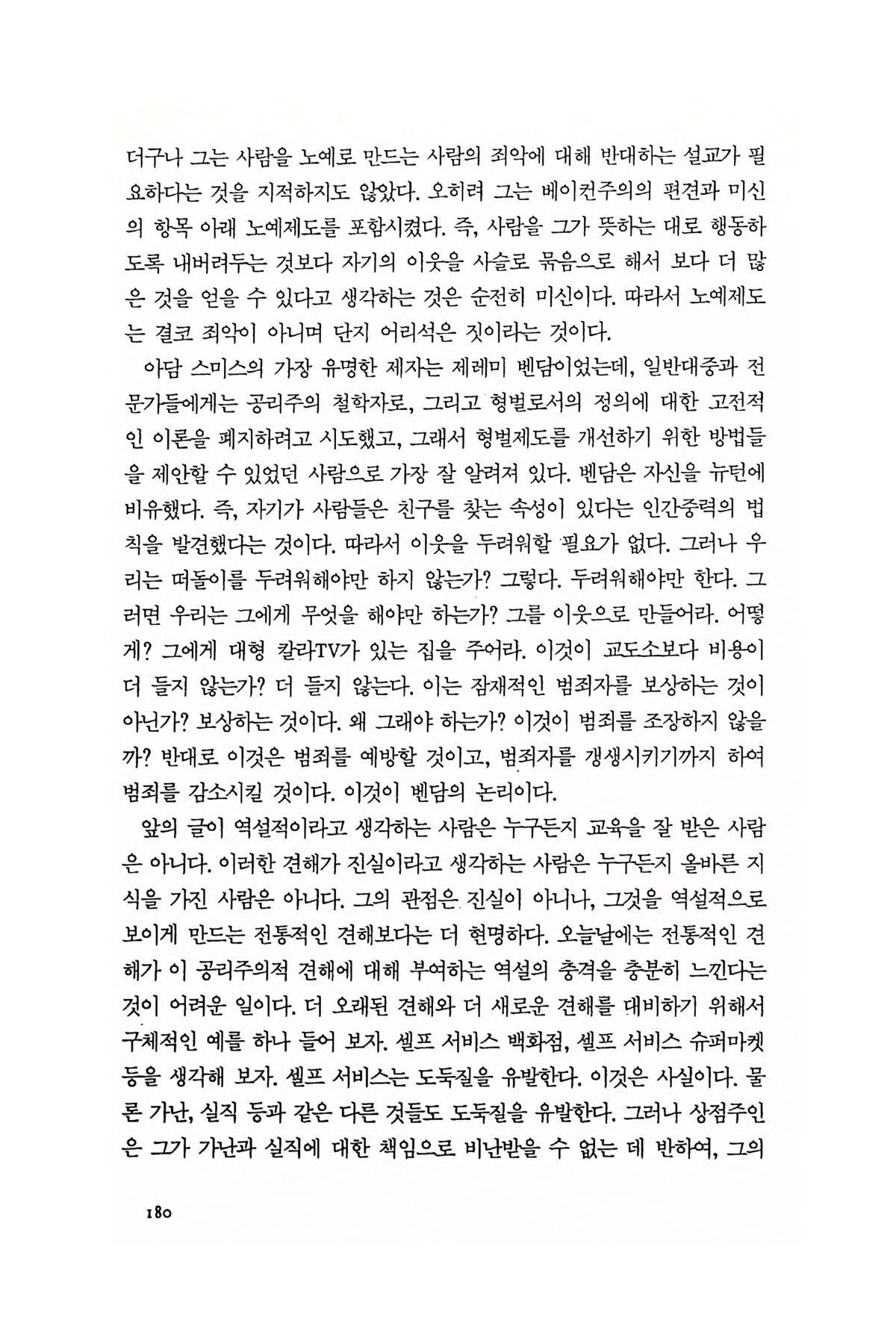 더구나 그는 사람을 노예로 만드는 사람의 죄악에 대해 반대하는 설교가 필요하다는 것을 지적하지도 않았다. 오히려 그는 베이컨주의의 편견과 미신의 항목 아래 노예제도를 포함시켰다. 즉, 사람을 그가 뜻하는 대로 행동하도록 내버려두는 것보다 자기의 이웃을 사슬로 묶음으로 해서 보다 더 많은 것을 얻을 수 있다고 생각하는 것은 순전히 미신이다. 따라서 노예제도는 결코 죄악이 아니며 단지 어리석은 짓이라는 것이다.

아담 스미스의 가장 유명한 제자는 제레미 벤담이었는데, 일반대중과 전문가들에게는 공리주의 철학자로, 그리고 형벌로서의 정의에 대한 고전적인 이론을 폐지하려고 시도했고, 그래서 형벌제도를 개선하기 위한 방법들을 제안할 수 있었던 사람으로 가장 잘 알려져 있다. 벤담은 자신을 뉴턴에 비유했다. 즉, 자기가 사람들은 친구를 찾는 속성이 있다는 인간중력의 법칙을 발견했다는 것이다. 따라서 이웃을 두려워할 필요가 없다. 그러나 우리는 떠돌이를 두려워해야만 하지 않는가? 그렇다. 두려워해야만 한다. 그러면 우리는 그에게 무엇을 해야만 하는가? 그를 이웃으로 만들어라. 어떻게? 그에게 대형 칼라TV가 있는 집을 주어라. 이것이 교도소보다 비용이 더 들지 않는가? 더 들지 않는다. 이는 잠재적인 범죄자를 보상하는 것이 아닌가? 보상하는 것이다. 왜 그래야 하는가? 이것이 범죄를 조장하지 않을까? 반대로 이것은 범죄를 예방할 것이고, 범죄자를 갱생시키기까지 하여 범죄를 감소시킬 것이다. 이것이 벤담의 논리이다.

앞의 글이 역설적이라고 생각하는 사람은 누구든지 교육을 잘 받은 사람은 아니다. 이러한 견해가 진실이라고 생각하는 사람은 누구든지 올바른 지식을 가진 사람은 아니다. 그의 관점은 진실이 아니나, 그것을 역설적으로 보이게 만드는 전통적인 견해보다는 더 현명하다. 오늘날에는 전통적인 견해가 이 공리주의적 견해에 대해 부여하는 역설의 충격을 충분히 느낀다는 것이 어려운 일이다. 더 오래된 견해와 더 새로운 견해를 대비하기 위해서 구체적인 예를 하나 들어 보자. 셀프 서비스 백화점, 셀프 서비스 슈퍼마켓 등을 생각해 보자. 셀프 서비스는 도둑질을 유발한다. 이것은 사실이다. 물론 가난, 실직 등과 같은 다른 것들도 도둑질을 유발한다. 그러나 상점주인은 그가 가난과 실직에 대한 책임으로 비난받을 수 없는 데 반하여, 그의

180